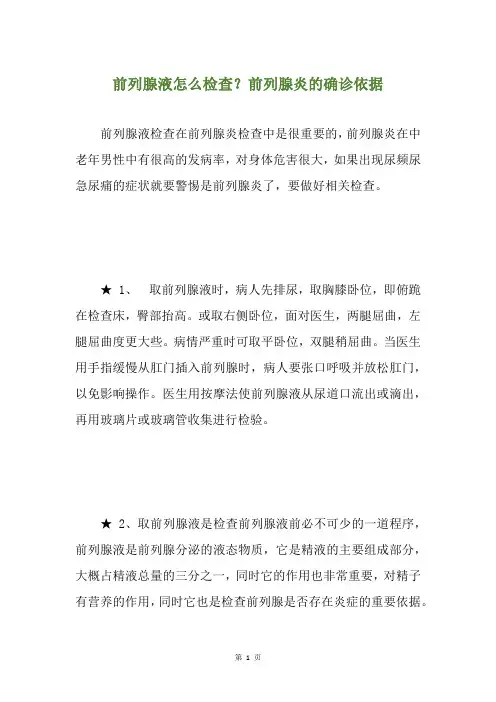 前列腺液怎么检查？前列腺炎的确诊依据

前列腺液检查在前列腺炎检查中是很重要的，前列腺炎在中老年男性中有很高的发病率，对身体危害很大，如果出现尿频尿急尿痛的症状就要警惕是前列腺炎了，要做好相关检查。

★ 1、 取前列腺液时，病人先排尿，取胸膝卧位，即俯跪在检查床，臀部抬高。或取右侧卧位，面对医生，两腿屈曲，左腿屈曲度更大些。病情严重时可取平卧位，双腿稍屈曲。当医生用手指缓慢从肛门插入前列腺时，病人要张口呼吸并放松肛门，以免影响操作。医生用按摩法使前列腺液从尿道口流出或滴出，再用玻璃片或玻璃管收集进行检验。

★ 2、取前列腺液是检查前列腺液前必不可少的一道程序，前列腺液是前列腺分泌的液态物质，它是精液的主要组成部分，大概占精液总量的三分之一，同时它的作用也非常重要，对精子有营养的作用，同时它也是检查前列腺是否存在炎症的重要依据。

第 1 页